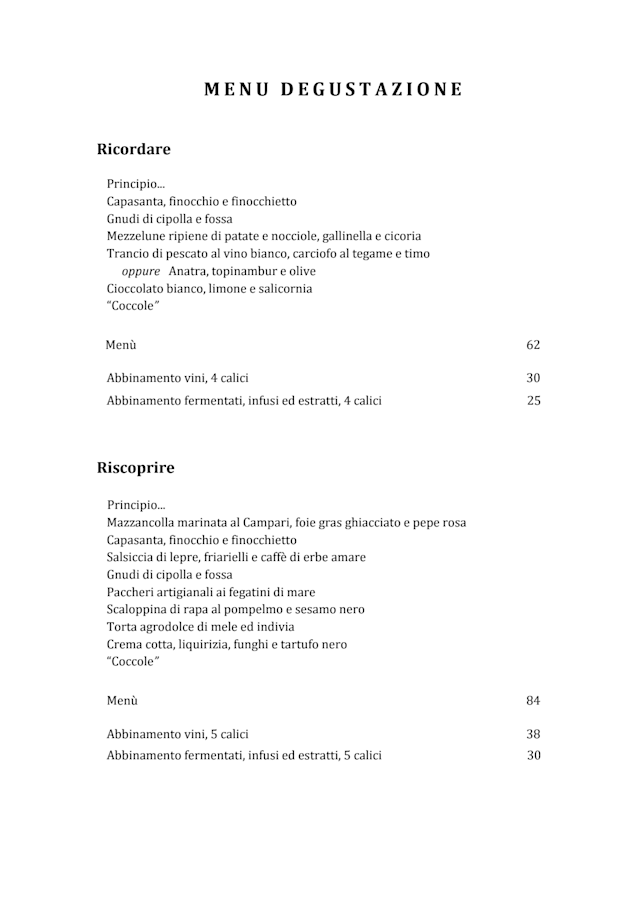 MENU DEGUSTAZIONE

Ricordare

Principio...
Capasanta, finocchio e finocchietto
Gnudi di cipolla e fossa
Mezzelune ripiene di patate e nocciole, gallinella e cicoria
Trancio di pescato al vino bianco, carciofo al tegame e timo
oppure Anatra, topinambur e olive
Cioccolato bianco, limone e salicornia
"Coccole"

Menù 62

Abbinamento vini, 4 calici 30
Abbinamento fermentati, infusi ed estratti, 4 calici 25

Riscoprire

Principio...
Mazzancolla marinata al Campari, foie gras ghiacciato e pepe rosa
Capasanta, finocchio e finocchietto
Salsiccia di lepre, friarielli e caffè di erbe amare
Gnudi di cipolla e fossa
Paccheri artigianali ai fegatini di mare
Scaloppina di rapa al pompelmo e sesamo nero
Torta agrodolce di mele ed indivia
Crema cotta, liquirizia, funghi e tartufo nero
"Coccole"

Menù 84

Abbinamento vini, 5 calici 38
Abbinamento fermentati, infusi ed estratti, 5 calici 30